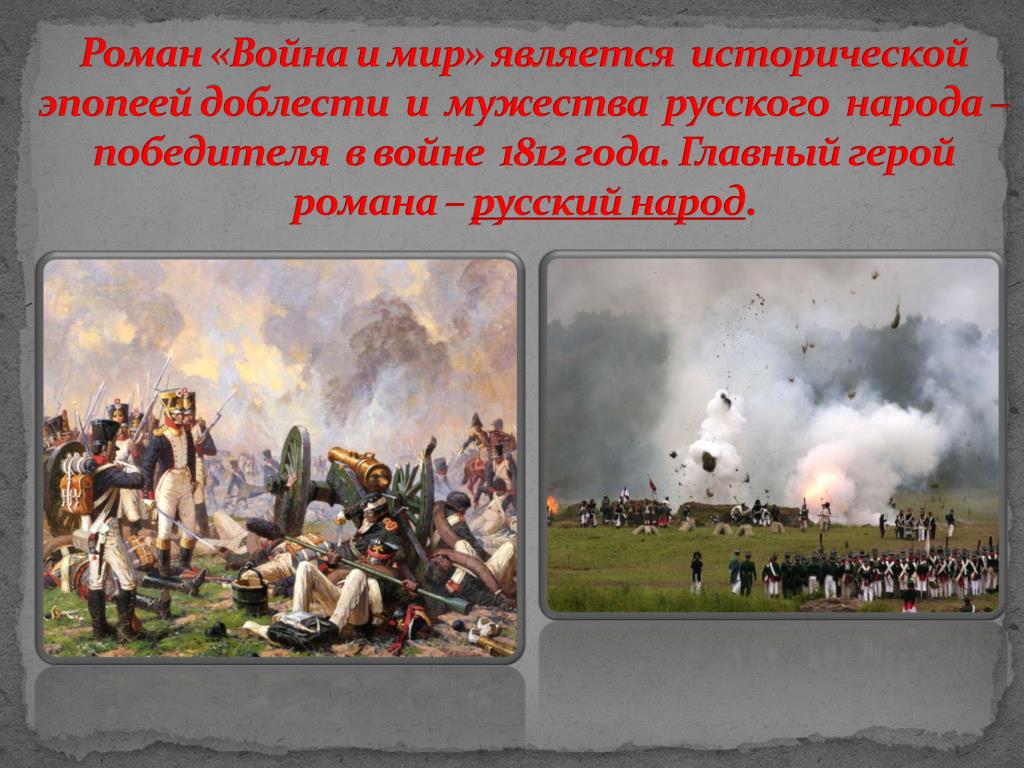 Роман «Война и мир» является исторической эпопеей доблести и мужества русского народа – победителя в войне 1812 года. Главный герой романа – русский народ.